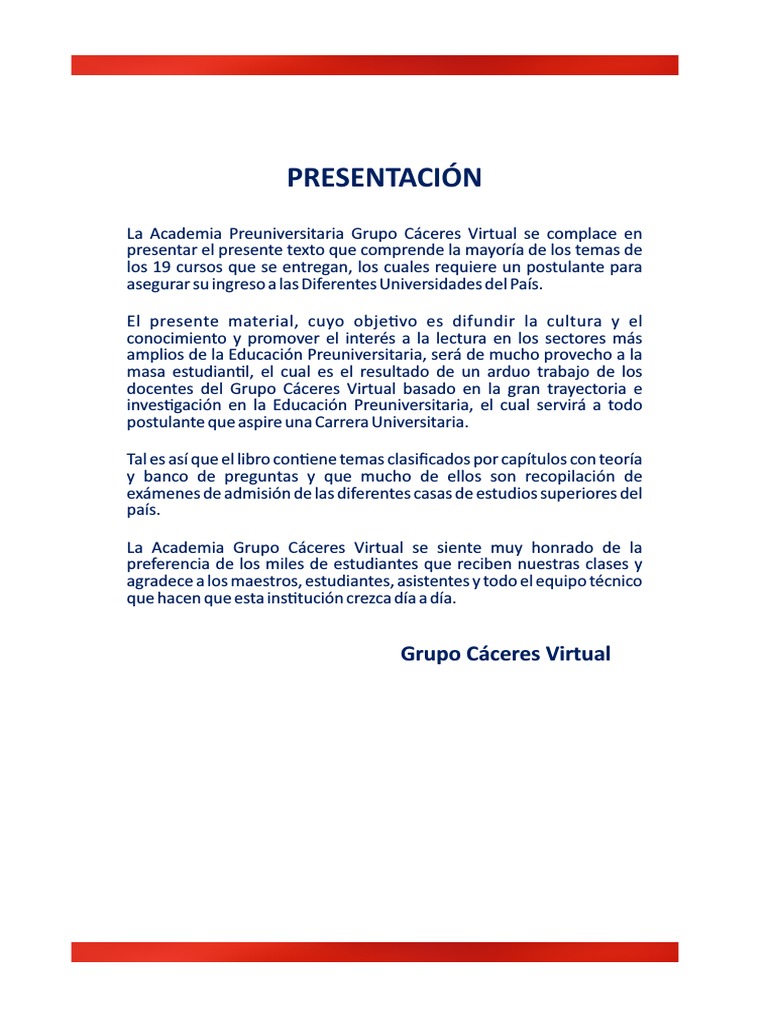 PRESENTACIÓN

La Academia Preuniversitaria Grupo Cáceres Virtual se complace en presentar el presente texto que comprende la mayoría de los temas de los 19 cursos que se entregan, los cuales requiere un postulante para asegurar su ingreso a las Diferentes Universidades del País.

El presente material, cuyo objetivo es difundir la cultura y el conocimiento y promover el interés a la lectura en los sectores más amplios de la Educación Preuniversitaria, será de mucho provecho a la masa estudiantil, el cual es el resultado de un arduo trabajo de los docentes del Grupo Cáceres Virtual basado en la gran trayectoria e investigación en la Educación Preuniversitaria, el cual servirá a todo postulante que aspire una Carrera Universitaria.

Tal es así que el libro contiene temas clasificados por capítulos con teoría y banco de preguntas y que mucho de ellos son recopilación de exámenes de admisión de las diferentes casas de estudios superiores del país.

La Academia Grupo Cáceres Virtual se siente muy honrado de la preferencia de los miles de estudiantes que reciben nuestras clases y agradece a los maestros, estudiantes, asistentes y todo el equipo técnico que hacen que esta institución crezca día a día.

Grupo Cáceres Virtual